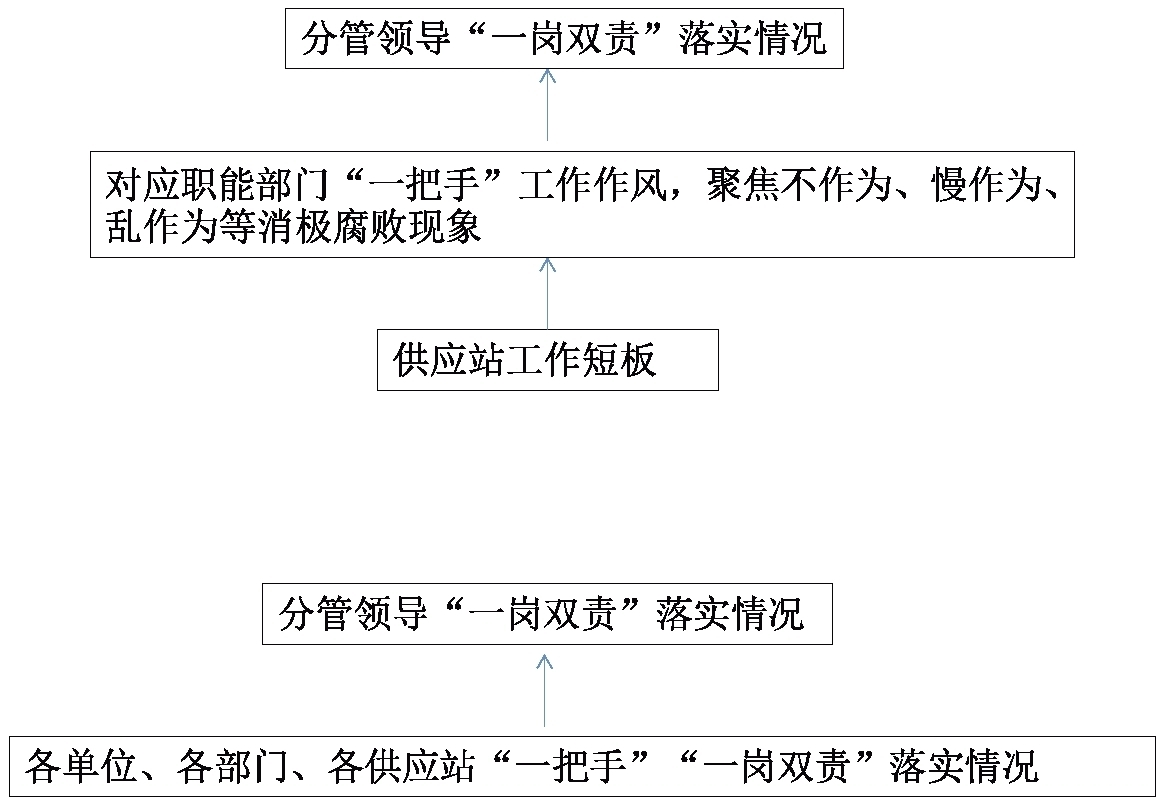 分管领导“一岗双责”落实情况

对应职能部门“一把手”工作作风，聚焦不作为、慢作为、乱作为等消极腐败现象

供应站工作短板

分管领导“一岗双责”落实情况

各单位、各部门、各供应站“一把手”“一岗双责”落实情况